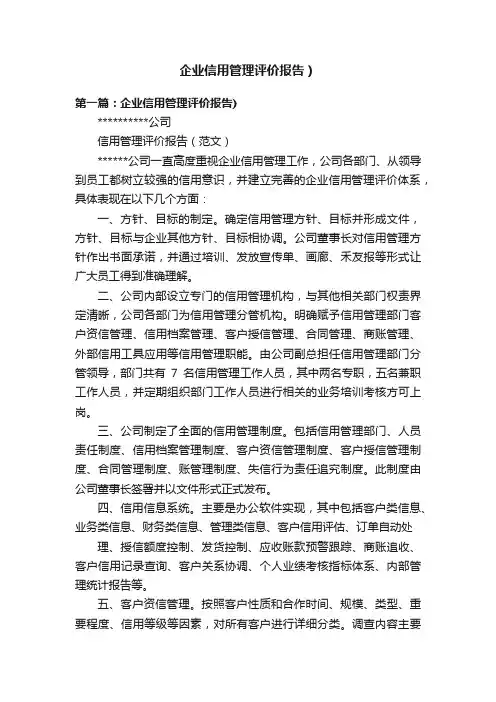 企业信用管理评价报告）

第一篇：企业信用管理评价报告)

**********公司

信用管理评价报告（范文）

******公司一直高度重视企业信用管理工作，公司各部门、从领导到员工都树立较强的信用意识，并建立完善的企业信用管理评价体系，具体表现在以下几个方面：

一、方针、目标的制定。确定信用管理方针、目标并形成文件，方针、目标与企业其他方针、目标相协调。公司董事长对信用管理方针作出书面承诺，并通过培训、发放宣传单、画廊、禾友报等形式让广大员工得到准确理解。

二、公司内部设立专门的信用管理机构，与其他相关部门权责界定清晰，公司各部门为信用管理分管机构。明确赋予信用管理部门客户资信管理、信用档案管理、客户授信管理、合同管理、商账管理、外部信用工具应用等信用管理职能。由公司副总担任信用管理部门分管领导，部门共有 7 名信用管理工作人员，其中两名专职，五名兼职工作人员，并定期组织部门工作人员进行相关的业务培训考核方可上岗。

三、公司制定了全面的信用管理制度。包括信用管理部门、人员责任制度、信用档案管理制度、客户资信管理制度、客户授信管理制度、合同管理制度、账管理制度、失信行为责任追究制度。此制度由公司董事长签署并以文件形式正式发布。

四、信用信息系统。主要是办公软件实现，其中包括客户类信息、业务类信息、财务类信息、管理类信息、客户信用评估、订单自动处

理、授信额度控制、发货控制、应收账款预警跟踪、商账追收、客户信用记录查询、客户关系协调、个人业绩考核指标体系、内部管理统计报告等。

五、客户资信管理。按照客户性质和合作时间、规模、类型、重要程度、信用等级等因素，对所有客户进行详细分类。调查内容主要